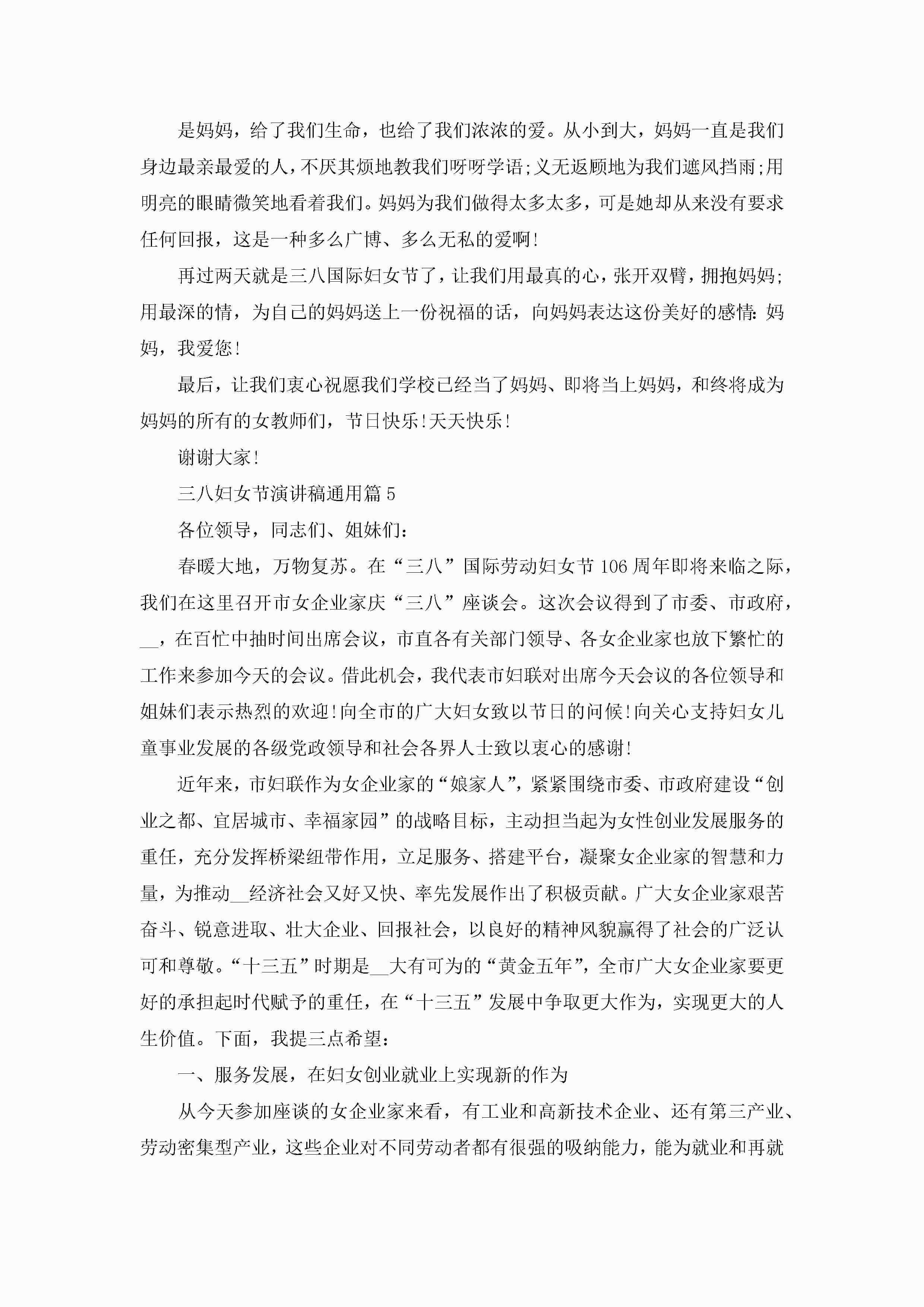 是妈妈，给了我们生命，也给了我们浓浓的爱。从小到大，妈妈一直是我们身边最亲最爱的人，不厌其烦地教我们呀呀学语;义无返顾地为我们遮风挡雨;用明亮的眼睛微笑地看着我们。妈妈为我们做得太多太多，可是她却从来没有要求任何回报，这是一种多么广博、多么无私的爱啊!

再过两天就是三八国际妇女节了，让我们用最真的心，张开双臂，拥抱妈妈;用最深的情，为自己的妈妈送上一份祝福的话，向妈妈表达这份美好的感情：妈妈，我爱您!

最后，让我们衷心祝愿我们学校已经当了妈妈、即将当上妈妈，和终将成为妈妈的所有的女教师们，节日快乐!天天快乐!

谢谢大家!

三八妇女节演讲稿通用篇5

各位领导，同志们、姐妹们：

春暖大地，万物复苏。在“三八”国际劳动妇女节106周年即将来临之际，我们在这里召开市女企业家庆“三八”座谈会。这次会议得到了市委、市政府，__，在百忙中抽时间出席会议，市直各有关部门领导、各女企业家也放下繁忙的工作来参加今天的会议。借此机会，我代表市妇联对出席今天会议的各位领导和姐妹们表示热烈的欢迎!向全市的广大妇女致以节日的问候!向关心支持妇女儿童事业发展的各级党政领导和社会各界人士致以衷心的感谢!

近年来，市妇联作为女企业家的“娘家人”，紧紧围绕市委、市政府建设“创业之都、宜居城市、幸福家园”的战略目标，主动担当起为女性创业发展服务的重任，充分发挥桥梁纽带作用，立足服务、搭建平台，凝聚女企业家的智慧和力量，为推动__经济社会又好又快、率先发展作出了积极贡献。广大女企业家艰苦奋斗、锐意进取、壮大企业、回报社会，以良好的精神风貌赢得了社会的广泛认可和尊敬。“十三五”时期是__大有可为的“黄金五年”，全市广大女企业家要更好的承担起时代赋予的重任，在“十三五”发展中争取更大作为，实现更大的人生价值。下面，我提三点希望：

一、服务发展，在妇女创业就业上实现新的作为

从今天参加座谈的女企业家来看，有工业和高新技术企业、还有第三产业、劳动密集型产业，这些企业对不同劳动者都有很强的吸纳能力，能为就业和再就